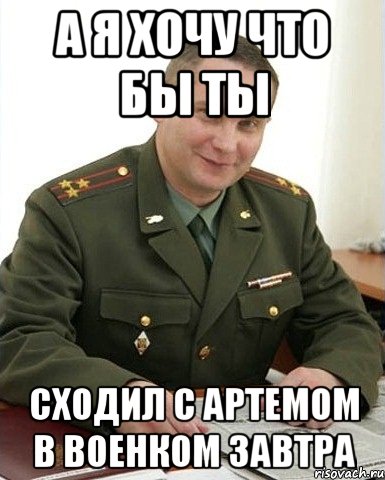 А Я ХОЧУ ЧТО БЫ ТЫ

СХОДИЛ С АРТЕМОМ В ВОЕНКОМ ЗАВТРА

risovach.ru